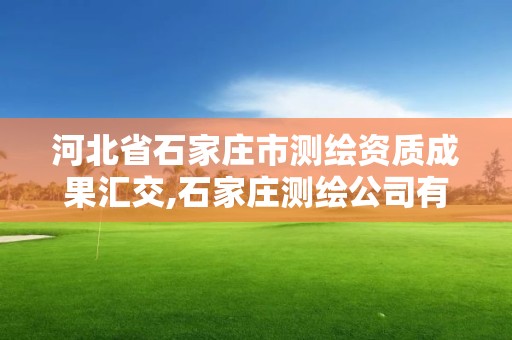 河北省石家庄市测绘资质成果汇交,石家庄测绘公司有